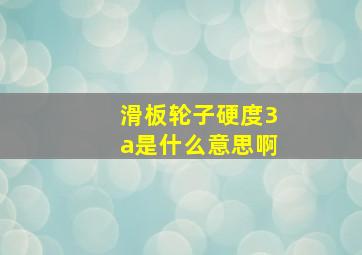 滑板轮子硬度3a是什么意思啊